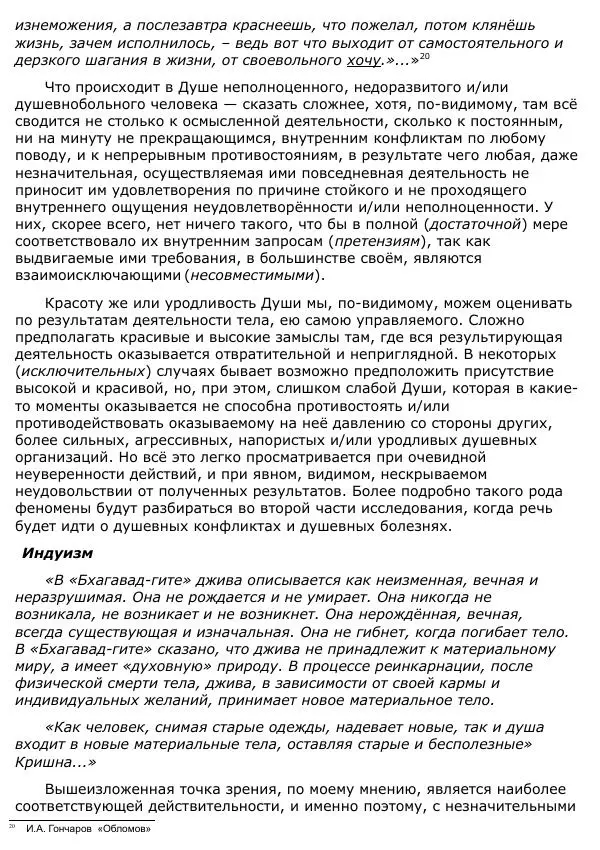 изнеможения, а послезавтра краснеешь, что пожелал, потом клянёшь жизнь, зачем исполнилось, – ведь вот что выходит от самостоятельного и дерзкого шагания в жизни, от своевольного хочу.»...»$^{20}$

Что происходит в Душе неполноценного, недоразвитого и/или душевнобольного человека — сказать сложнее, хотя, по-видимому, там всё сводится не столько к осмысленной деятельности, сколько к постоянным, ни на минуту не прекращающимся, внутренним конфликтам по любому поводу, и к непрерывным противостояниям, в результате чего любая, даже незначительная, осуществляемая ими повседневная деятельность не приносит им удовлетворения по причине стойкого и не проходящего внутреннего ощущения неудовлетворённости и/или неполноценности. У них, скорее всего, нет ничего такого, что бы в полной (достаточной) мере соответствовало их внутренним запросам (претензиям), так как выдвигаемые ими требования, в большинстве своём, являются взаимоисключающими (несовместимыми).

Красоту же или уродливость Души мы, по-видимому, можем оценивать по результатам деятельности тела, ею самою управляемого. Сложно предполагать красивые и высокие замыслы там, где вся результирующая деятельность оказывается отвратительной и неприглядной. В некоторых (исключительных) случаях бывает возможно предположить присутствие высокой и красивой, но, при этом, слишком слабой Души, которая в какие-то моменты оказывается не способна противостоять и/или противодействовать оказываемому на неё давлению со стороны других, более сильных, агрессивных, напористых и/или уродливых душевных организаций. Но всё это легко просматривается при очевидной неуверенности действий, и при явном, видимом, нескрываемом неудовольствии от полученных результатов. Более подробно такого рода феномены будут разбираться во второй части исследования, когда речь будет идти о душевных конфликтах и душевных болезнях.

Индуизм

«В «Бхагавад-гите» джива описывается как неизменная, вечная и неразрушимая. Она не рождается и не умирает. Она никогда не возникала, не возникает и не возникнет. Она нерождённая, вечная, всегда существующая и изначальная. Она не гибнет, когда погибает тело. В «Бхагавад-гите» сказано, что джива не принадлежит к материальному миру, а имеет «духовную» природу. В процессе реинкарнации, после физической смерти тела, джива, в зависимости от своей кармы и индивидуальных желаний, принимает новое материальное тело.

«Как человек, снимая старые одежды, надевает новые, так и душа входит в новые материальные тела, оставляя старые и бесполезные» Кришна...»

Вышеизложенная точка зрения, по моему мнению, является наиболее соответствующей действительности, и именно поэтому, с незначительными

$^{20}$ И.А. Гончаров «Обломов»